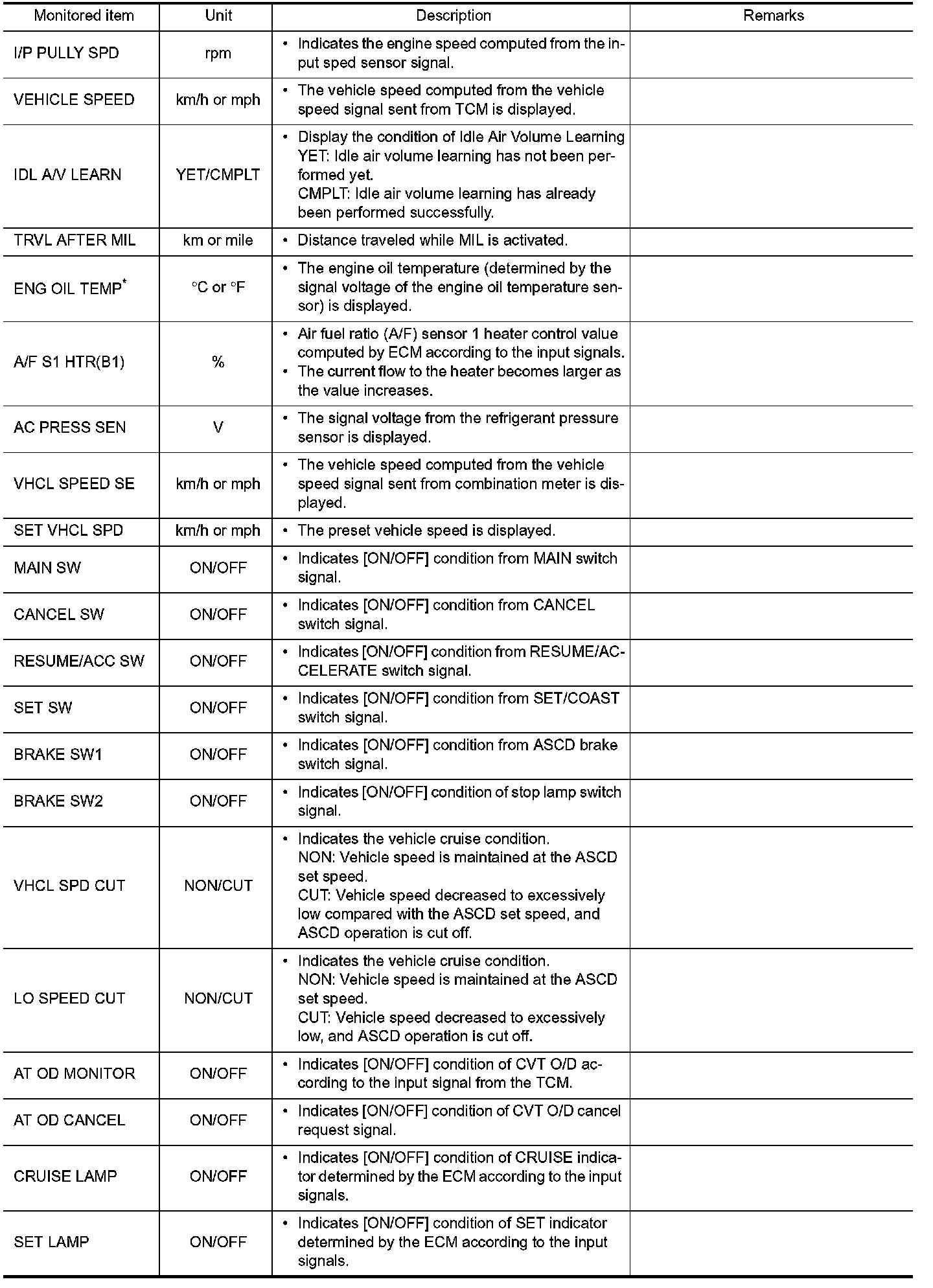 | Monitored item | Unit | Description | Remarks |
|---|---|---|---|
| I/P PULLY SPD | rpm | • Indicates the engine speed computed from the input sped sensor signal. | |
| VEHICLE SPEED | km/h or mph | • The vehicle speed computed from the vehicle speed signal sent from TCM is displayed. | |
| IDL A/V LEARN | YET/CMPLT | • Display the condition of Idle Air Volume Learning YET: Idle air volume learning has not been performed yet. CMPLT: Idle air volume learning has already been performed successfully. | |
| TRVL AFTER MIL | km or mile | • Distance traveled while MIL is activated. | |
| ENG OIL TEMP* | °C or °F | • The engine oil temperature (determined by the signal voltage of the engine oil temperature sensor) is displayed. | |
| A/F S1 HTR(B1) | % | • Air fuel ratio (A/F) sensor 1 heater control value computed by ECM according to the input signals. • The current flow to the heater becomes larger as the value increases. | |
| AC PRESS SEN | V | • The signal voltage from the refrigerant pressure sensor is displayed. | |
| VHCL SPEED SE | km/h or mph | • The vehicle speed computed from the vehicle speed signal sent from combination meter is displayed. | |
| SET VHCL SPD | km/h or mph | • The preset vehicle speed is displayed. | |
| MAIN SW | ON/OFF | • Indicates [ON/OFF] condition from MAIN switch signal. | |
| CANCEL SW | ON/OFF | • Indicates [ON/OFF] condition from CANCEL switch signal. | |
| RESUME/ACC SW | ON/OFF | • Indicates [ON/OFF] condition from RESUME/ACCELERATE switch signal. | |
| SET SW | ON/OFF | • Indicates [ON/OFF] condition from SET/COAST switch signal. | |
| BRAKE SW1 | ON/OFF | • Indicates [ON/OFF] condition from ASCD brake switch signal. | |
| BRAKE SW2 | ON/OFF | • Indicates [ON/OFF] condition of stop lamp switch signal. | |
| VHCL SPD CUT | NON/CUT | • Indicates the vehicle cruise condition. NON: Vehicle speed is maintained at the ASCD set speed. CUT: Vehicle speed decreased to excessively low compared with the ASCD set speed, and ASCD operation is cut off. | |
| LO SPEED CUT | NON/CUT | • Indicates the vehicle cruise condition. NON: Vehicle speed is maintained at the ASCD set speed. CUT: Vehicle speed decreased to excessively low, and ASCD operation is cut off. | |
| AT OD MONITOR | ON/OFF | • Indicates [ON/OFF] condition of CVT O/D according to the input signal from the TCM. | |
| AT OD CANCEL | ON/OFF | • Indicates [ON/OFF] condition of CVT O/D cancel request signal. | |
| CRUISE LAMP | ON/OFF | • Indicates [ON/OFF] condition of CRUISE indicator determined by the ECM according to the input signals. | |
| SET LAMP | ON/OFF | • Indicates [ON/OFF] condition of SET indicator determined by the ECM according to the input signals. | |